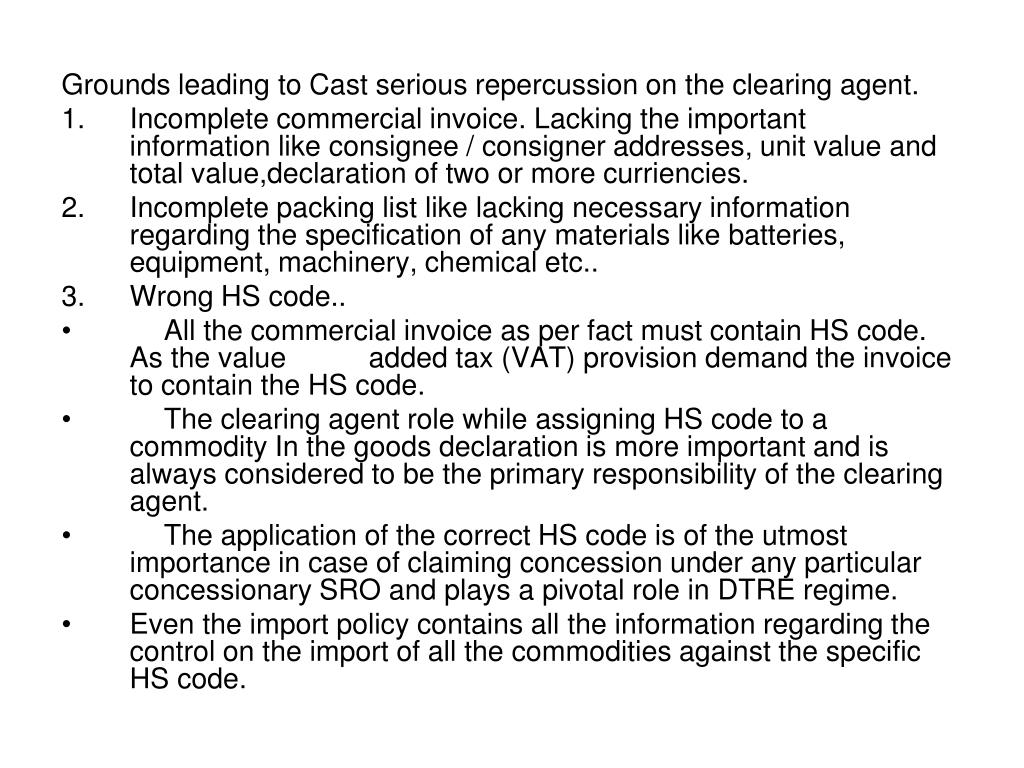 Grounds leading to Cast serious repercussion on the clearing agent.

1. Incomplete commercial invoice. Lacking the important information like consignee / consigner addresses, unit value and total value,declaration of two or more curriencies.

2. Incomplete packing list like lacking necessary information regarding the specification of any materials like batteries, equipment, machinery, chemical etc..

3. Wrong HS code..

• All the commercial invoice as per fact must contain HS code. As the value added tax (VAT) provision demand the invoice to contain the HS code.

• The clearing agent role while assigning HS code to a commodity In the goods declaration is more important and is always considered to be the primary responsibility of the clearing agent.

• The application of the correct HS code is of the utmost importance in case of claiming concession under any particular concessionary SRO and plays a pivotal role in DTRE regime.

• Even the import policy contains all the information regarding the control on the import of all the commodities against the specific HS code.